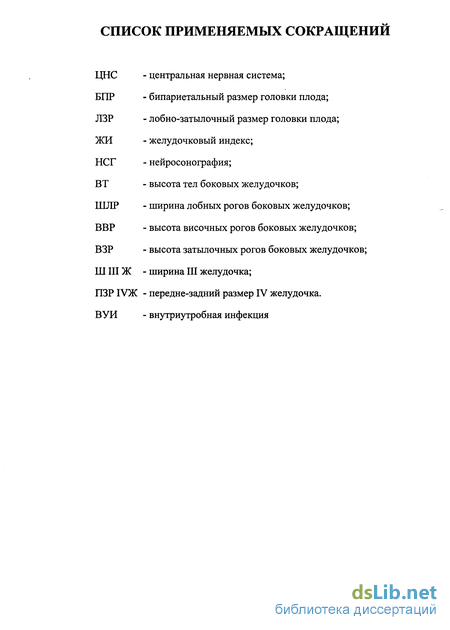 СПИСОК ПРИМЕНЯЕМЫХ СОКРАЩЕНИЙ

ЦНС - центральная нервная система;

БПР - бипариетальный размер головки плода;

ЛЗР - лобно-затылочный размер головки плода;

ЖИ - желудочковый индекс;

НСГ - нейросонография;

ВТ - высота тел боковых желудочков;

ШЛР - ширина лобных рогов боковых желудочков;

ВВР - высота височных рогов боковых желудочков;

ВЗР - высота затылочных рогов боковых желудочков;

Ш III Ж - ширина III желудочка;

ПЗР IVЖ - передне-задний размер IV желудочка.

ВУИ - внутриутробная инфекция

dsLib.net
библиотека диссертаций